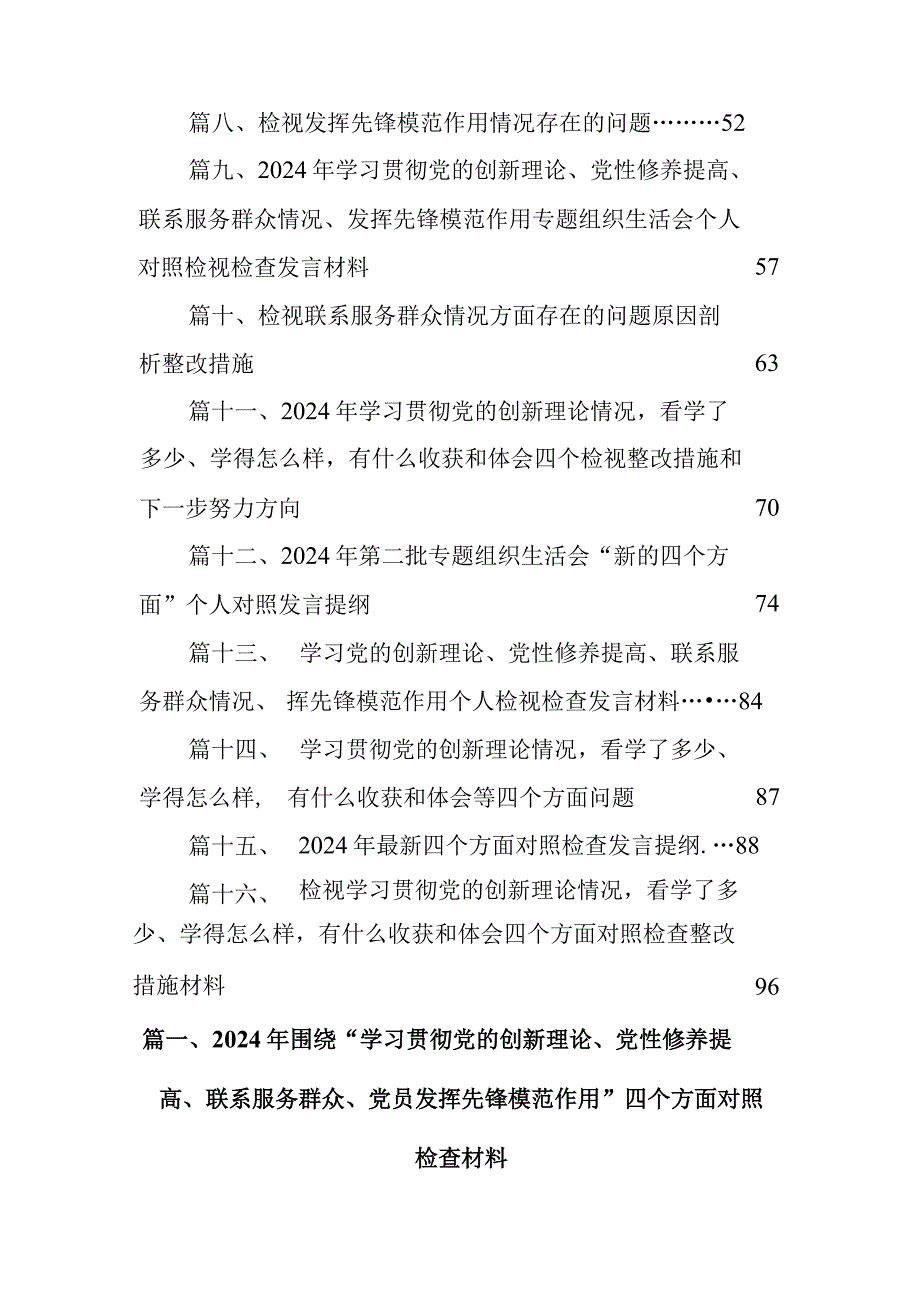 篇八、检视发挥先锋模范作用情况存在的问题………52

篇九、2024年学习贯彻党的创新理论、党性修养提高、联系服务群众情况、发挥先锋模范作用专题组织生活会个人对照检视检查发言材料 57

篇十、检视联系服务群众情况方面存在的问题原因剖析整改措施 63

篇十一、2024年学习贯彻党的创新理论情况，看学了多少、学得怎么样，有什么收获和体会四个检视整改措施和下一步努力方向 70

篇十二、2024年第二批专题组织生活会“新的四个方面”个人对照发言提纲 74

篇十三、 学习党的创新理论、党性修养提高、联系服务群众情况、 挥先锋模范作用个人检视检查发言材料…•…84

篇十四、 学习贯彻党的创新理论情况，看学了多少、学得怎么样， 有什么收获和体会等四个方面问题 87

篇十五、 2024年最新四个方面对照检查发言提纲. …88

篇十六、 检视学习贯彻党的创新理论情况，看学了多少、学得怎么样，有什么收获和体会四个方面对照检查整改措施材料 96

篇一、2024年围绕“学习贯彻党的创新理论、党性修养提高、联系服务群众、党员发挥先锋模范作用”四个方面对照检查材料